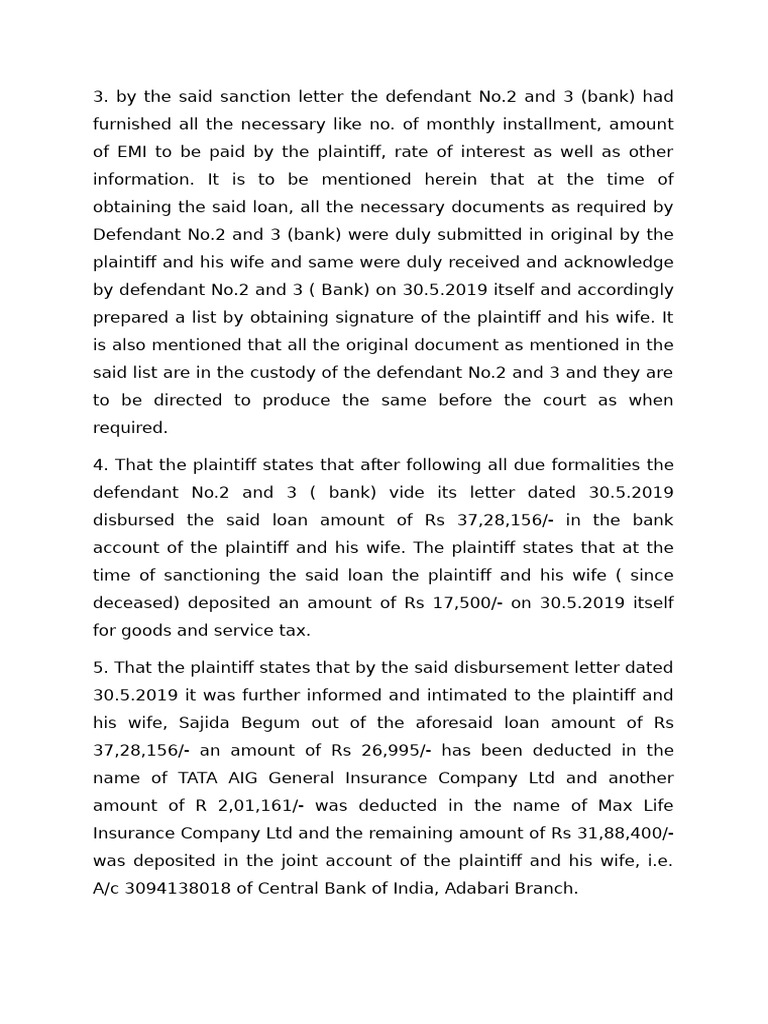 3. by the said sanction letter the defendant No.2 and 3 (bank) had furnished all the necessary like no. of monthly installment, amount of EMI to be paid by the plaintiff, rate of interest as well as other information. It is to be mentioned herein that at the time of obtaining the said loan, all the necessary documents as required by Defendant No.2 and 3 (bank) were duly submitted in original by the plaintiff and his wife and same were duly received and acknowledge by defendant No.2 and 3 ( Bank) on 30.5.2019 itself and accordingly prepared a list by obtaining signature of the plaintiff and his wife. It is also mentioned that all the original document as mentioned in the said list are in the custody of the defendant No.2 and 3 and they are to be directed to produce the same before the court as when required.

4. That the plaintiff states that after following all due formalities the defendant No.2 and 3 ( bank) vide its letter dated 30.5.2019 disbursed the said loan amount of Rs 37,28,156/- in the bank account of the plaintiff and his wife. The plaintiff states that at the time of sanctioning the said loan the plaintiff and his wife ( since deceased) deposited an amount of Rs 17,500/- on 30.5.2019 itself for goods and service tax.

5. That the plaintiff states that by the said disbursement letter dated 30.5.2019 it was further informed and intimated to the plaintiff and his wife, Sajida Begum out of the aforesaid loan amount of Rs 37,28,156/- an amount of Rs 26,995/- has been deducted in the name of TATA AIG General Insurance Company Ltd and another amount of R 2,01,161/- was deducted in the name of Max Life Insurance Company Ltd and the remaining amount of Rs 31,88,400/- was deposited in the joint account of the plaintiff and his wife, i.e. A/c 3094138018 of Central Bank of India, Adabari Branch.